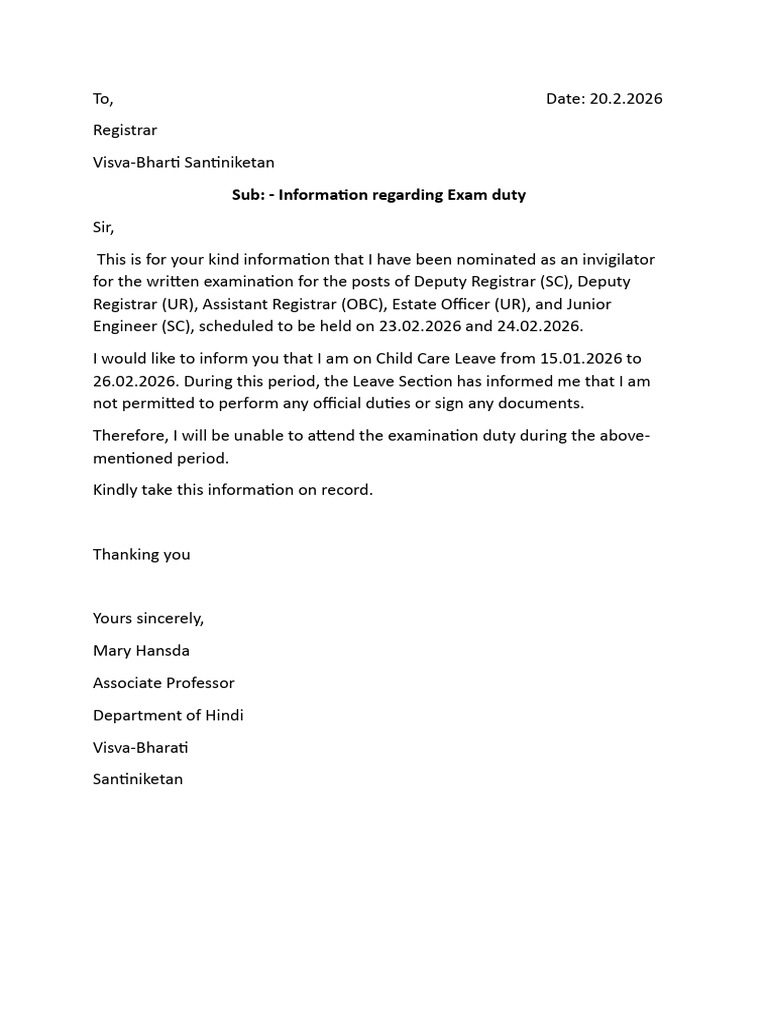 To, Date: 20.2.2026

Registrar

Visva-Bharti Santiniketan

Sub: - Information regarding Exam duty

Sir,

This is for your kind information that I have been nominated as an invigilator for the written examination for the posts of Deputy Registrar (SC), Deputy Registrar (UR), Assistant Registrar (OBC), Estate Officer (UR), and Junior Engineer (SC), scheduled to be held on 23.02.2026 and 24.02.2026.

I would like to inform you that I am on Child Care Leave from 15.01.2026 to 26.02.2026. During this period, the Leave Section has informed me that I am not permitted to perform any official duties or sign any documents.

Therefore, I will be unable to attend the examination duty during the above-mentioned period.

Kindly take this information on record.

Thanking you

Yours sincerely,

Mary Hansda

Associate Professor

Department of Hindi

Visva-Bharati

Santiniketan